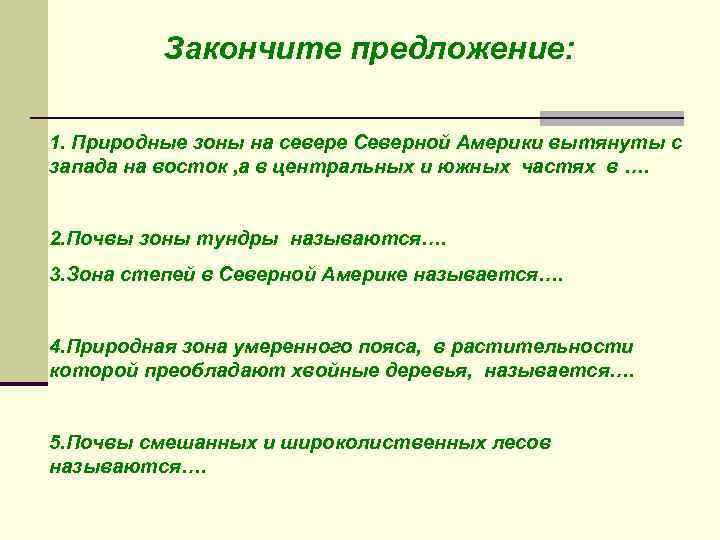 Закончите предложение:

1. Природные зоны на севере Северной Америки вытянуты с запада на восток ,а в центральных и южных частях в ….

2.Почвы зоны тундры называются….

3.Зона степей в Северной Америке называется….

4.Природная зона умеренного пояса, в растительности которой преобладают хвойные деревья, называется….

5.Почвы смешанных и широколиственных лесов называются….